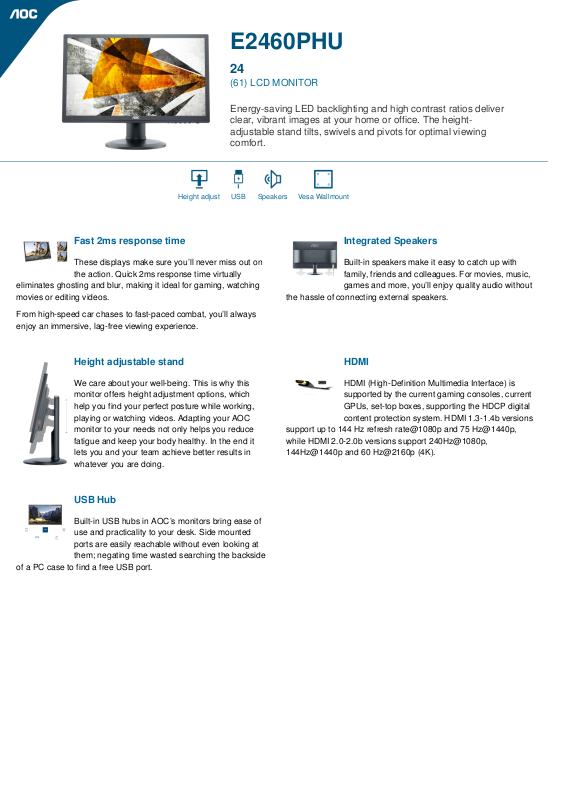 AOC

E2460PHU

24
(61) LCD MONITOR

Energy-saving LED backlighting and high contrast ratios deliver clear, vibrant images at your home or office. The height-adjustable stand tilts, swivels and pivots for optimal viewing comfort.

Height adjust USB Speakers Vesa Wallmount

Fast 2ms response time

These displays make sure you'll never miss out on the action. Quick 2ms response time virtually eliminates ghosting and blur, making it ideal for gaming, watching movies or editing videos.

From high-speed car chases to fast-paced combat, you'll always enjoy an immersive, lag-free viewing experience.

Height adjustable stand

We care about your well-being. This is why this monitor offers height adjustment options, which help you find your perfect posture while working, playing or watching videos. Adapting your AOC monitor to your needs not only helps you reduce fatigue and keep your body healthy. In the end it lets you and your team achieve better results in whatever you are doing.

USB Hub

Built-in USB hubs in AOC's monitors bring ease of use and practicality to your desk. Side mounted ports are easily reachable without even looking at them; negating time wasted searching the backside of a PC case to find a free USB port.

Integrated Speakers

Built-in speakers make it easy to catch up with family, friends and colleagues. For movies, music, games and more, you'll enjoy quality audio without the hassle of connecting external speakers.

HDMI

HDMI (High-Definition Multimedia Interface) is supported by the current gaming consoles, current GPUs, set-top boxes, supporting the HDCP digital content protection system. HDMI 1.3-1.4b versions support up to 144 Hz refresh rate@1080p and 75 Hz@1440p, while HDMI 2.0-2.0b versions support 240Hz@1080p, 144Hz@1440p and 60 Hz@2160p (4K).